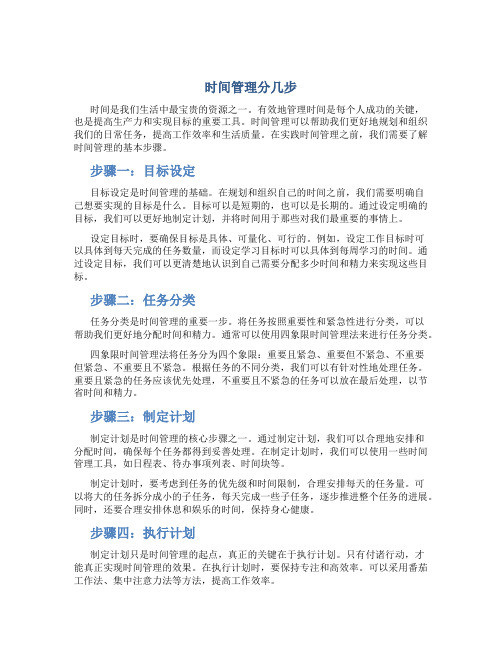 时间管理分几步

时间是我们生活中最宝贵的资源之一。有效地管理时间是每个人成功的关键，也是提高生产力和实现目标的重要工具。时间管理可以帮助我们更好地规划和组织我们的日常任务，提高工作效率和生活质量。在实践时间管理之前，我们需要了解时间管理的基本步骤。

步骤一：目标设定

目标设定是时间管理的基础。在规划和组织自己的时间之前，我们需要明确自己想要实现的目标是什么。目标可以是短期的，也可以是长期的。通过设定明确的目标，我们可以更好地制定计划，并将时间用于那些对我们最重要的事情上。

设定目标时，要确保目标是具体、可量化、可行的。例如，设定工作目标时可以具体到每天完成的任务数量，而设定学习目标时可以具体到每周学习的时间。通过设定目标，我们可以更清楚地认识到自己需要分配多少时间和精力来实现这些目标。

步骤二：任务分类

任务分类是时间管理的重要一步。将任务按照重要性和紧急性进行分类，可以帮助我们更好地分配时间和精力。通常可以使用四象限时间管理法来进行任务分类。

四象限时间管理法将任务分为四个象限：重要且紧急、重要但不紧急、不重要但紧急、不重要且不紧急。根据任务的不同分类，我们可以有针对性地处理任务。重要且紧急的任务应该优先处理，不重要且不紧急的任务可以放在最后处理，以节省时间和精力。

步骤三：制定计划

制定计划是时间管理的核心步骤之一。通过制定计划，我们可以合理地安排和分配时间，确保每个任务都得到妥善处理。在制定计划时，我们可以使用一些时间管理工具，如日程表、待办事项列表、时间块等。

制定计划时，要考虑到任务的优先级和时间限制，合理安排每天的任务量。可以将大的任务拆分成小的子任务，每天完成一些子任务，逐步推进整个任务的进展。同时，还要合理安排休息和娱乐的时间，保持身心健康。

步骤四：执行计划

制定计划只是时间管理的起点，真正的关键在于执行计划。只有付诸行动，才能真正实现时间管理的效果。在执行计划时，要保持专注和高效率。可以采用番茄工作法、集中注意力法等方法，提高工作效率。